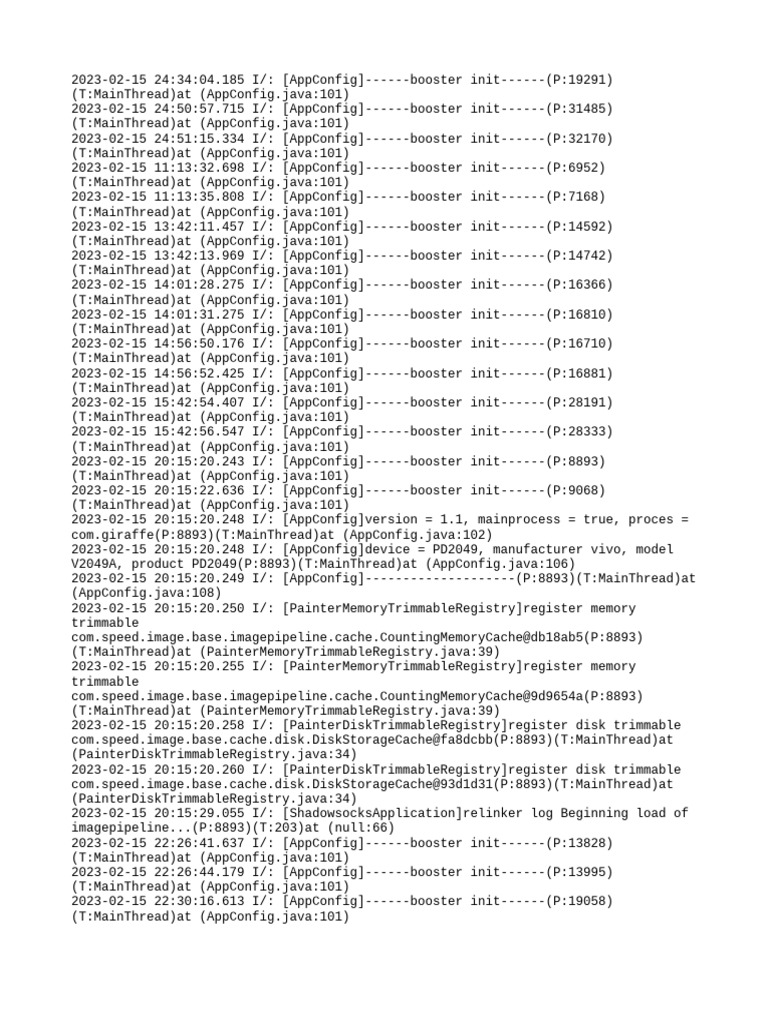 2023-02-15 24:34:04.185 I/: [AppConfig]------booster init------(P:19291)(T:MainThread)at (AppConfig.java:101)
2023-02-15 24:50:57.715 I/: [AppConfig]------booster init------(P:31485)(T:MainThread)at (AppConfig.java:101)
2023-02-15 24:51:15.334 I/: [AppConfig]------booster init------(P:32170)(T:MainThread)at (AppConfig.java:101)
2023-02-15 11:13:32.698 I/: [AppConfig]------booster init------(P:6952)(T:MainThread)at (AppConfig.java:101)
2023-02-15 11:13:35.808 I/: [AppConfig]------booster init------(P:7168)(T:MainThread)at (AppConfig.java:101)
2023-02-15 13:42:11.457 I/: [AppConfig]------booster init------(P:14592)(T:MainThread)at (AppConfig.java:101)
2023-02-15 13:42:13.969 I/: [AppConfig]------booster init------(P:14742)(T:MainThread)at (AppConfig.java:101)
2023-02-15 14:01:28.275 I/: [AppConfig]------booster init------(P:16366)(T:MainThread)at (AppConfig.java:101)
2023-02-15 14:01:31.275 I/: [AppConfig]------booster init------(P:16810)(T:MainThread)at (AppConfig.java:101)
2023-02-15 14:56:50.176 I/: [AppConfig]------booster init------(P:16710)(T:MainThread)at (AppConfig.java:101)
2023-02-15 14:56:52.425 I/: [AppConfig]------booster init------(P:16881)(T:MainThread)at (AppConfig.java:101)
2023-02-15 15:42:54.407 I/: [AppConfig]------booster init------(P:28191)(T:MainThread)at (AppConfig.java:101)
2023-02-15 15:42:56.547 I/: [AppConfig]------booster init------(P:28333)(T:MainThread)at (AppConfig.java:101)
2023-02-15 20:15:20.243 I/: [AppConfig]------booster init------(P:8893)(T:MainThread)at (AppConfig.java:101)
2023-02-15 20:15:22.636 I/: [AppConfig]------booster init------(P:9068)(T:MainThread)at (AppConfig.java:101)
2023-02-15 20:15:20.248 I/: [AppConfig]version = 1.1, mainprocess = true, proces = com.giraffe(P:8893)(T:MainThread)at (AppConfig.java:102)
2023-02-15 20:15:20.248 I/: [AppConfig]device = PD2049, manufacturer vivo, model V2049A, product PD2049(P:8893)(T:MainThread)at (AppConfig.java:106)
2023-02-15 20:15:20.249 I/: [AppConfig]--------------------(P:8893)(T:MainThread)at (AppConfig.java:108)
2023-02-15 20:15:20.250 I/: [PainterMemoryTrimmableRegistry]register memory trimmable com.speed.image.base.imagepipeline.cache.CountingMemoryCache@db18ab5(P:8893)(T:MainThread)at (PainterMemoryTrimmableRegistry.java:39)
2023-02-15 20:15:20.255 I/: [PainterMemoryTrimmableRegistry]register memory trimmable com.speed.image.base.imagepipeline.cache.CountingMemoryCache@9d9654a(P:8893)(T:MainThread)at (PainterMemoryTrimmableRegistry.java:39)
2023-02-15 20:15:20.258 I/: [PainterDiskTrimmableRegistry]register disk trimmable com.speed.image.base.cache.disk.DiskStorageCache@fa8dcbb(P:8893)(T:MainThread)at (PainterDiskTrimmableRegistry.java:34)
2023-02-15 20:15:20.260 I/: [PainterDiskTrimmableRegistry]register disk trimmable com.speed.image.base.cache.disk.DiskStorageCache@93d1d31(P:8893)(T:MainThread)at (PainterDiskTrimmableRegistry.java:34)
2023-02-15 20:15:29.055 I/: [ShadowsocksApplication]relinker log Beginning load of imagepipeline...(P:8893)(T:203)at (null:66)
2023-02-15 22:26:41.637 I/: [AppConfig]------booster init------(P:13828)(T:MainThread)at (AppConfig.java:101)
2023-02-15 22:26:44.179 I/: [AppConfig]------booster init------(P:13995)(T:MainThread)at (AppConfig.java:101)
2023-02-15 22:30:16.613 I/: [AppConfig]------booster init------(P:19058)(T:MainThread)at (AppConfig.java:101)